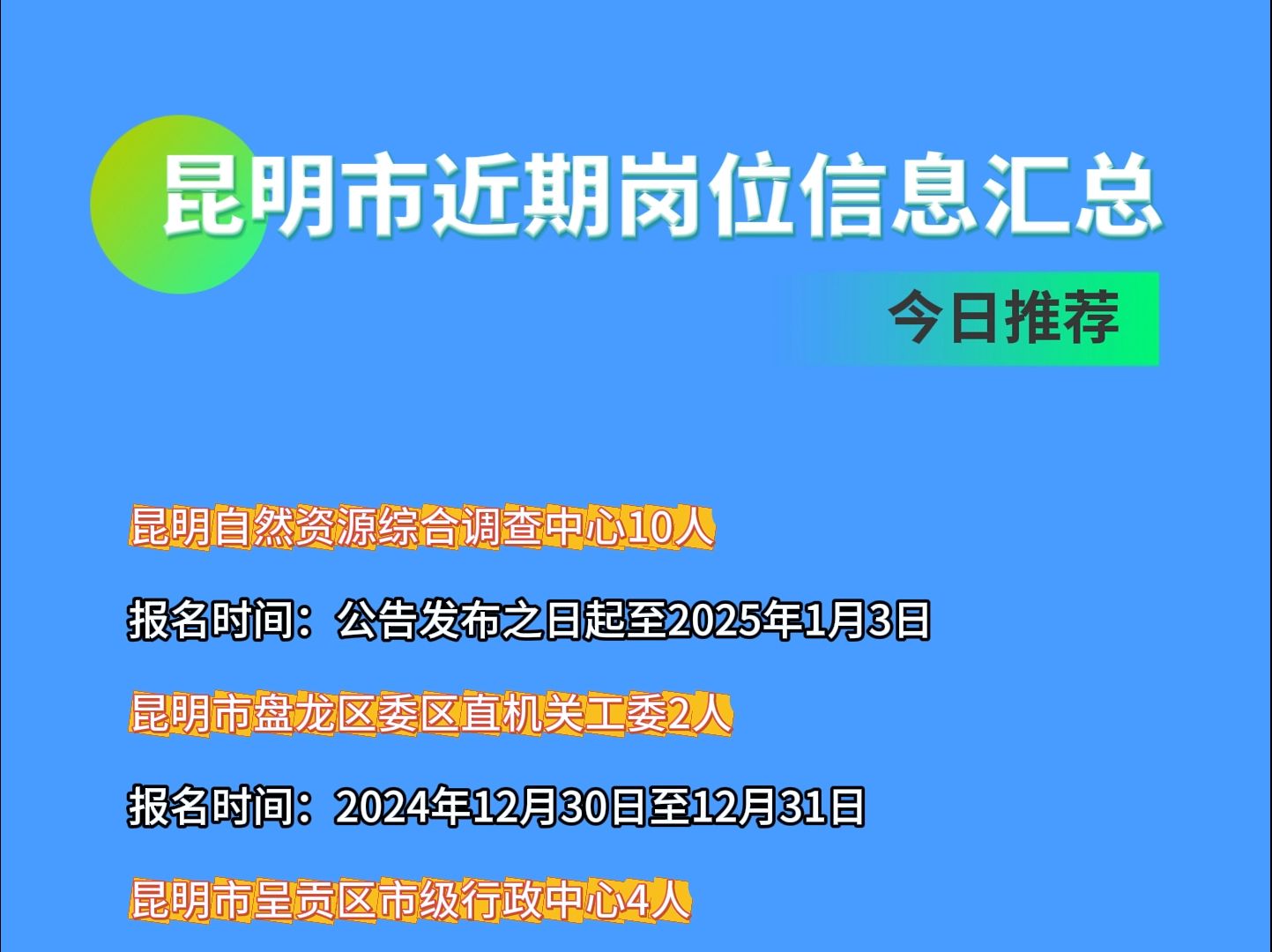 昆明市近期岗位信息汇总

今日推荐

昆明自然资源综合调查中心10人

报名时间：公告发布之日起至2025年1月3日

昆明市盘龙区委区直机关工委2人

报名时间：2024年12月30日至12月31日

昆明市呈贡区市级行政中心4人